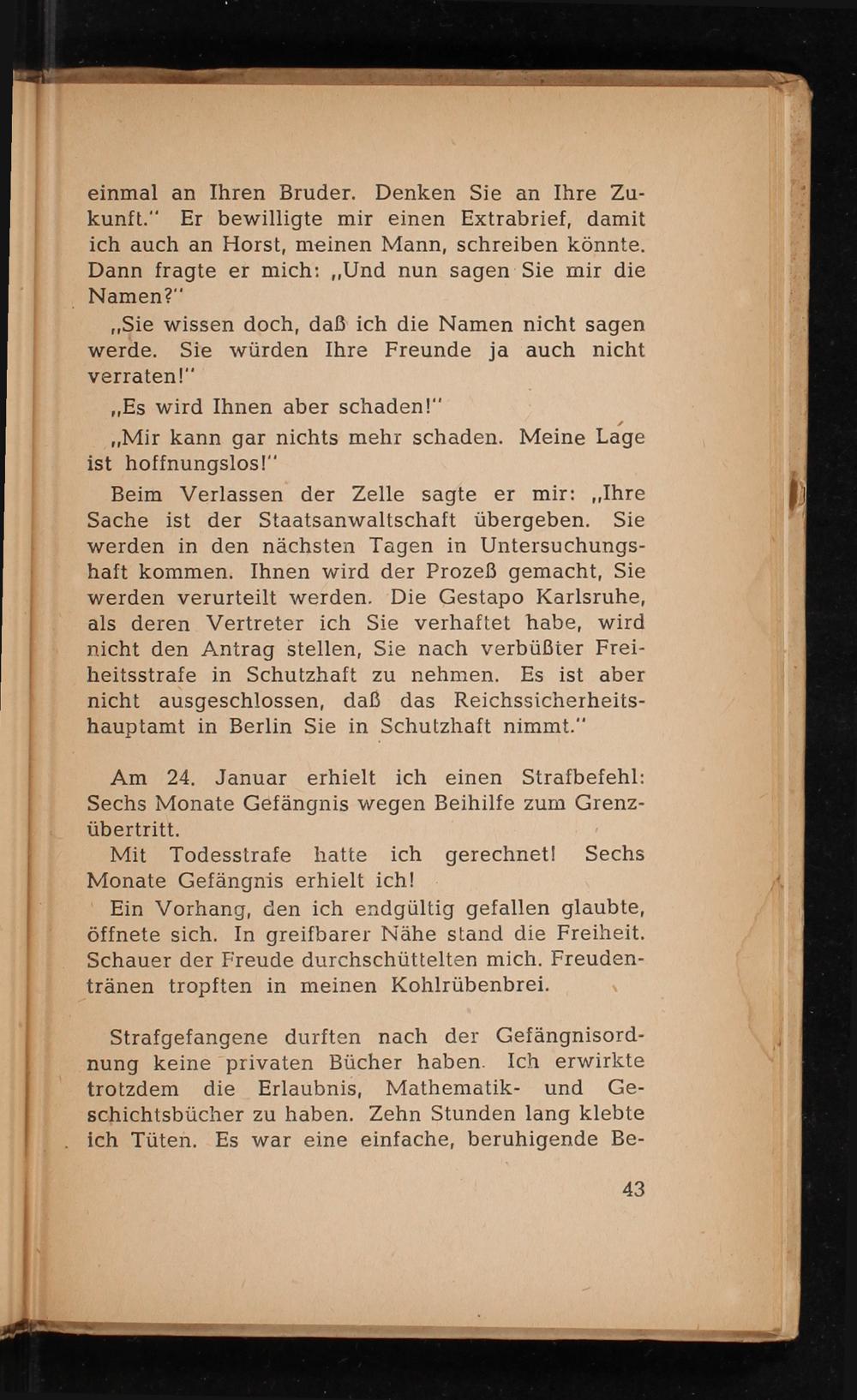 einmal an Ihren Bruder. Denken Sie an Ihre Zukunft." Er bewilligte mir einen Extrabrief, damit ich auch an Horst, meinen Mann, schreiben könnte. Dann fragte er mich: „Und nun sagen Sie mir die Namen?"

„Sie wissen doch, daß ich die Namen nicht sagen werde. Sie würden Ihre Freunde ja auch nicht verraten!"

„Es wird Ihnen aber schaden!"

„Mir kann gar nichts mehr schaden. Meine Lage ist hoffnungslos!"

Beim Verlassen der Zelle sagte er mir: „Ihre Sache ist der Staatsanwaltschaft übergeben. Sie werden in den nächsten Tagen in Untersuchungshaft kommen. Ihnen wird der Prozeß gemacht, Sie werden verurteilt werden. Die Gestapo Karlsruhe, als deren Vertreter ich Sie verhaftet habe, wird nicht den Antrag stellen, Sie nach verbüßter Freiheitsstrafe in Schutzhaft zu nehmen. Es ist aber nicht ausgeschlossen, daß das Reichssicherheitshauptamt in Berlin Sie in Schutzhaft nimmt."

Am 24. Januar erhielt ich einen Strafbefehl: Sechs Monate Gefängnis wegen Beihilfe zum Grenzübertritt.

Mit Todesstrafe hatte ich gerechnet! Sechs Monate Gefängnis erhielt ich!

Ein Vorhang, den ich endgültig gefallen glaubte, öffnete sich. In greifbarer Nähe stand die Freiheit. Schauer der Freude durchschüttelten mich. Freudentränen tropften in meinen Kohlrübenbrei.

Strafgefangene durften nach der Gefängnisordnung keine privaten Bücher haben. Ich erwirkte trotzdem die Erlaubnis, Mathematik- und Geschichtsbücher zu haben. Zehn Stunden lang klebte ich Tüten. Es war eine einfache, beruhigende Be-

43